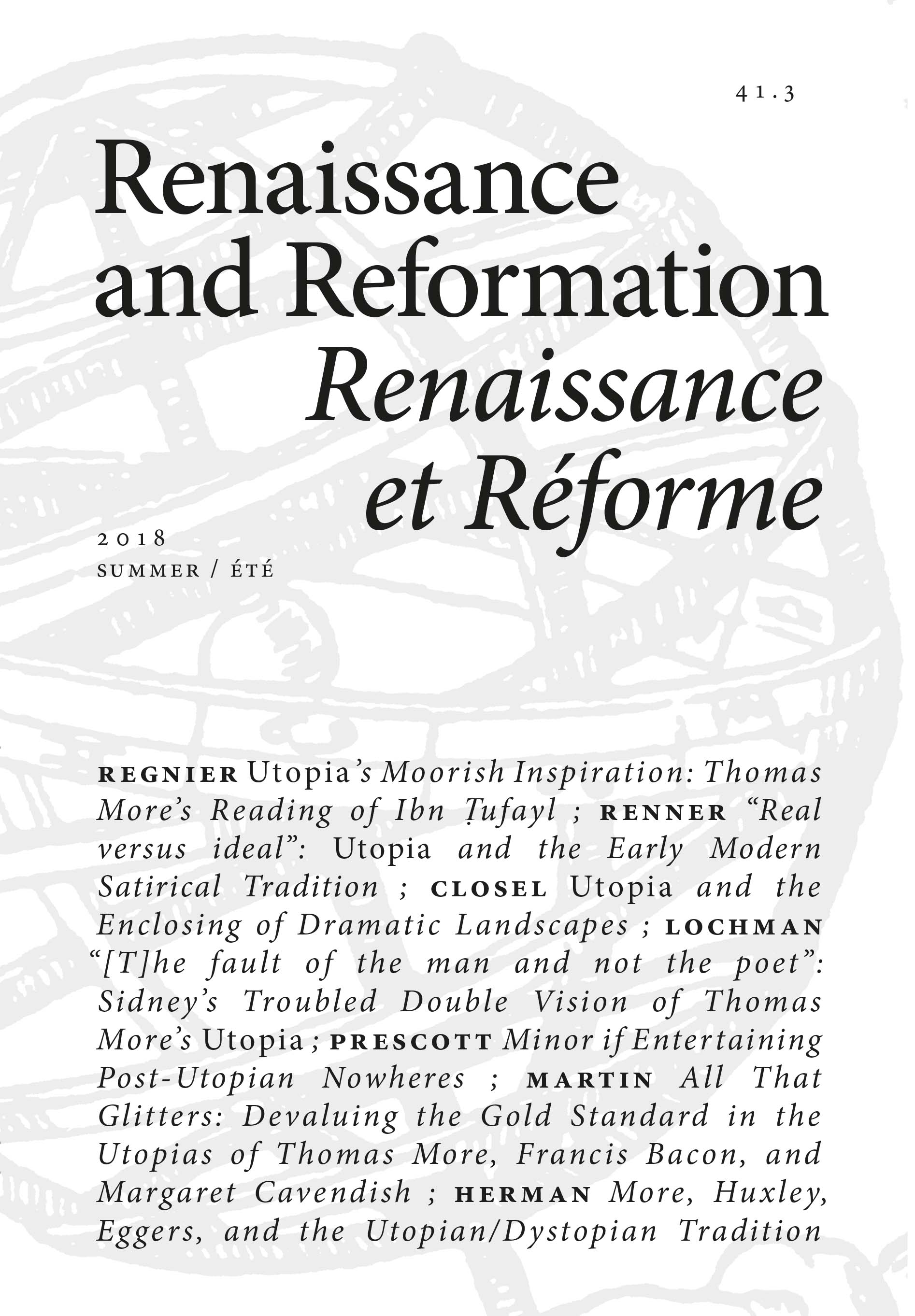 41.3

Renaissance
and Reformation
Renaissance
et Réforme

2018
SUMMER / ÉTÉ

REGNIER Utopia's Moorish Inspiration: Thomas More's Reading of Ibn Ṭufayl ; RENNER "Real versus ideal": Utopia and the Early Modern Satirical Tradition ; CLOSEL Utopia and the Enclosing of Dramatic Landscapes ; LOCHMAN "[T]he fault of the man and not the poet": Sidney's Troubled Double Vision of Thomas More's Utopia ; PRESCOTT Minor if Entertaining Post-Utopian Nowheres ; MARTIN All That Glitters: Devaluing the Gold Standard in the Utopias of Thomas More, Francis Bacon, and Margaret Cavendish ; HERMAN More, Huxley, Eggers, and the Utopian/Dystopian Tradition